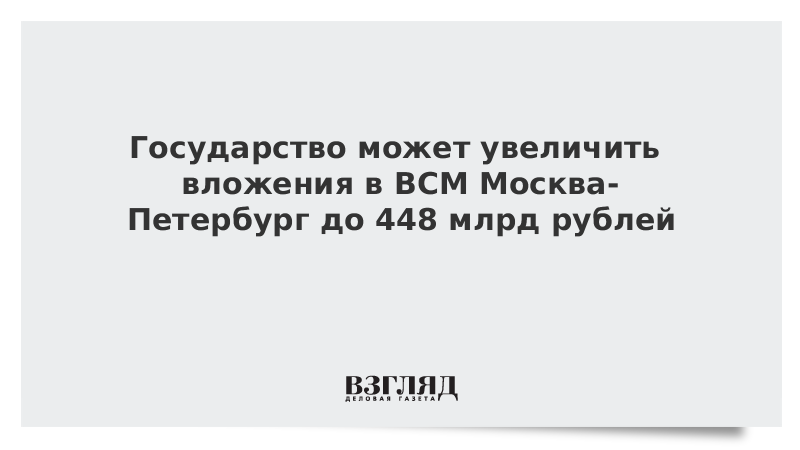 Государство может увеличить вложения в ВСМ Москва-Петербург до 448 млрд рублей

ВЗГЛЯД
ДЕЛОВАЯ ГАЗЕТА